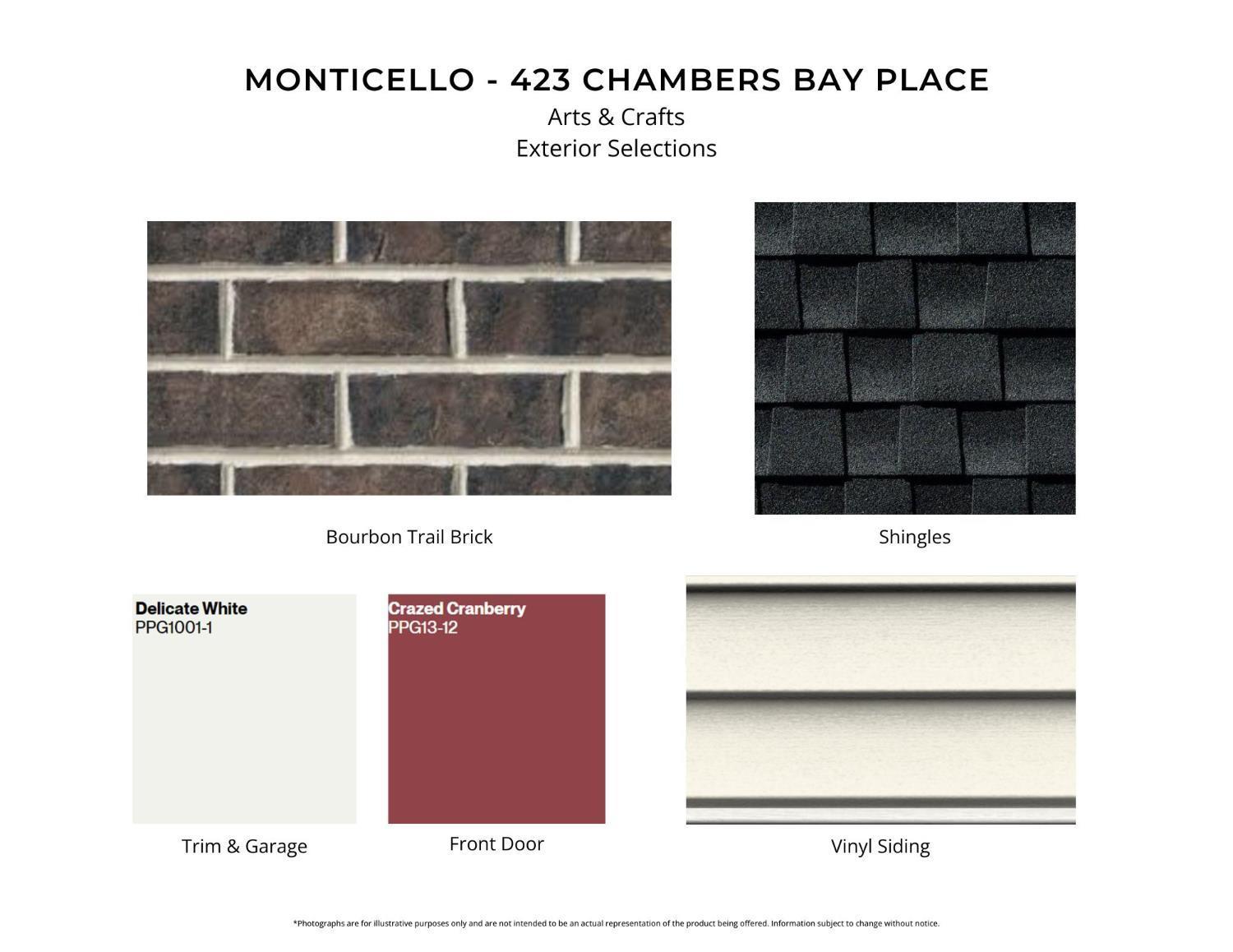 MONTICELLO - 423 CHAMBERS BAY PLACE
Arts & Crafts
Exterior Selections

Bourbon Trail Brick

Shingles

Delicate White
PPG1001-1

Trim & Garage

Crazed Cranberry
PPG13-12

Front Door

Vinyl Siding

*Photographs are for illustrative purposes only and are not intended to be an actual representation of the product being offered. Information subject to change without notice.